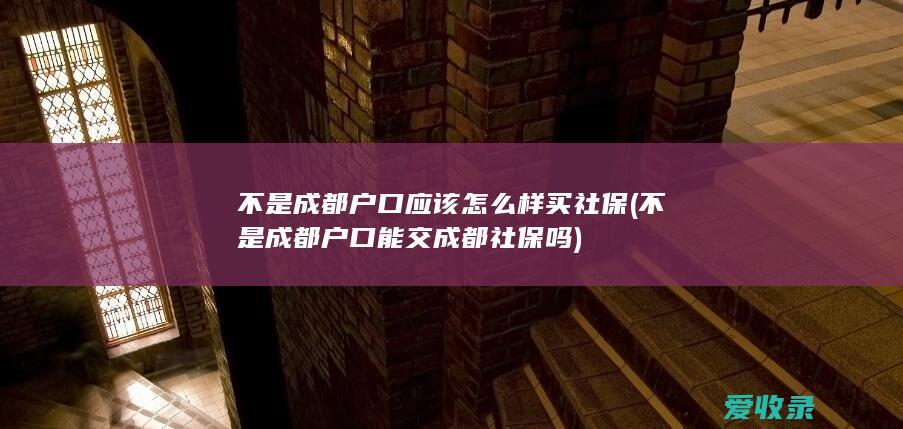 不是成都户口应该怎么样买社保(不是成都户口能交成都社保吗)

爱收录